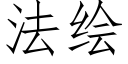 法绘